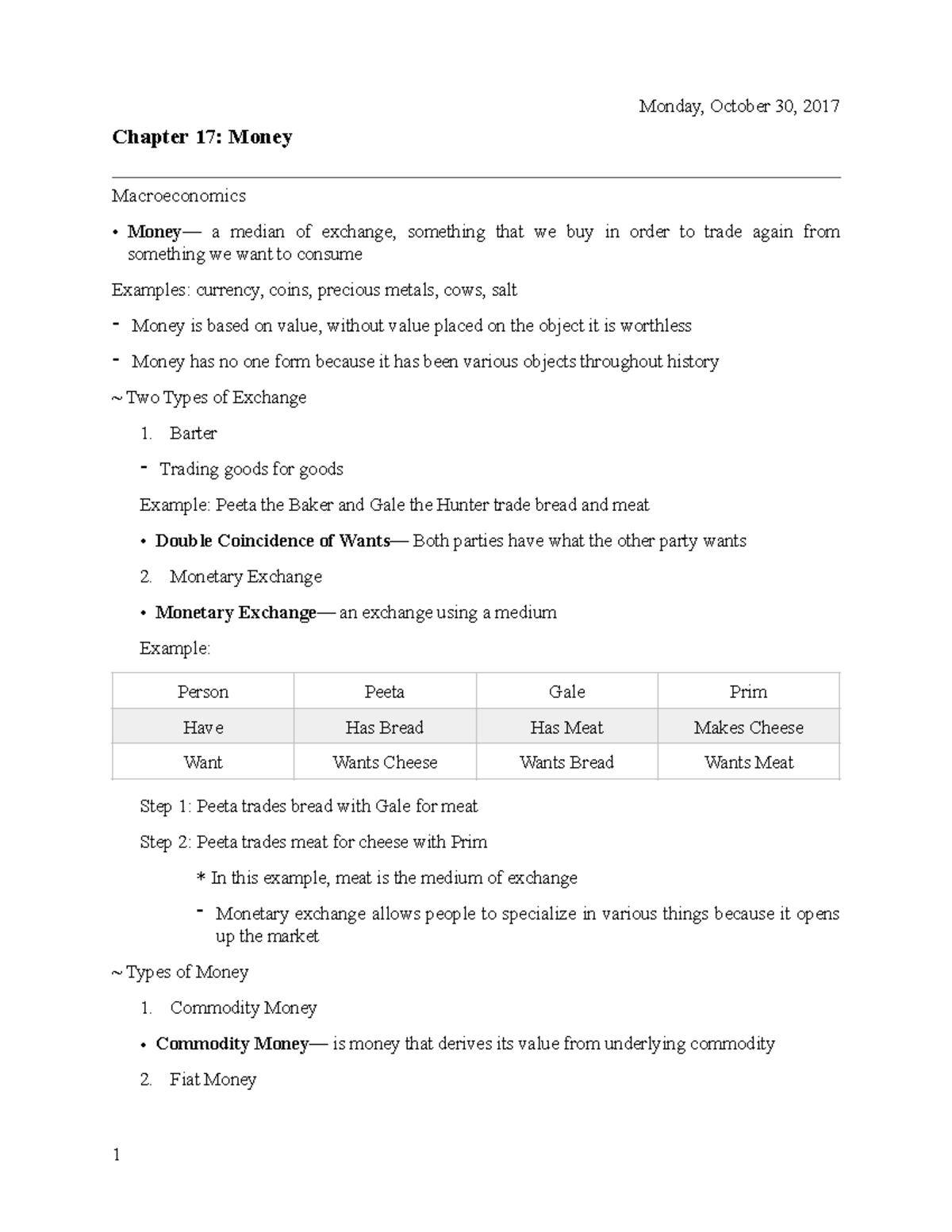 Monday, October 30, 2017

Chapter 17: Money

Macroeconomics

• Money— a median of exchange, something that we buy in order to trade again from something we want to consume

Examples: currency, coins, precious metals, cows, salt

- Money is based on value, without value placed on the object it is worthless

- Money has no one form because it has been various objects throughout history

~ Two Types of Exchange

1. Barter

- Trading goods for goods

Example: Peeta the Baker and Gale the Hunter trade bread and meat

• Double Coincidence of Wants— Both parties have what the other party wants

2. Monetary Exchange

• Monetary Exchange— an exchange using a medium

Example:

| Person | Peeta | Gale | Prim |
|---|---|---|---|
| Have | Has Bread | Has Meat | Makes Cheese |
| Want | Wants Cheese | Wants Bread | Wants Meat |

Step 1: Peeta trades bread with Gale for meat

Step 2: Peeta trades meat for cheese with Prim

* In this example, meat is the medium of exchange

- Monetary exchange allows people to specialize in various things because it opens up the market

~ Types of Money

1. Commodity Money

• Commodity Money— is money that derives its value from underlying commodity

2. Fiat Money

1